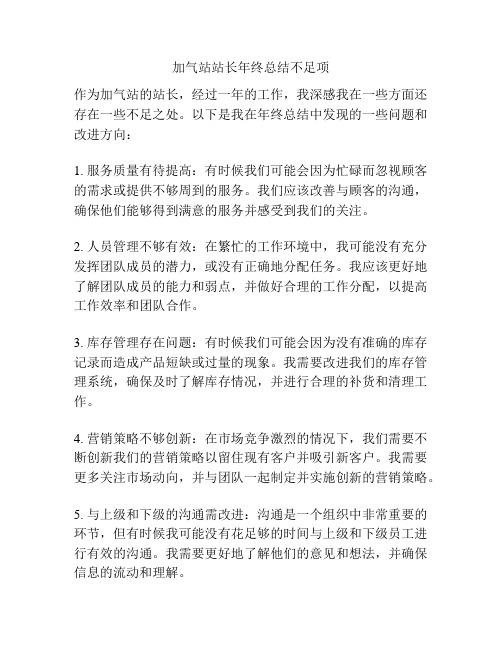 加气站站长年终总结不足项

作为加气站的站长，经过一年的工作，我深感我在一些方面还存在一些不足之处。以下是我在年终总结中发现的一些问题和改进方向：

1. 服务质量有待提高：有时候我们可能会因为忙碌而忽视顾客的需求或提供不够周到的服务。我们应该改善与顾客的沟通，确保他们能够得到满意的服务并感受到我们的关注。

2. 人员管理不够有效：在繁忙的工作环境中，我可能没有充分发挥团队成员的潜力，或没有正确地分配任务。我应该更好地了解团队成员的能力和弱点，并做好合理的工作分配，以提高工作效率和团队合作。

3. 库存管理存在问题：有时候我们可能会因为没有准确的库存记录而造成产品短缺或过量的现象。我需要改进我们的库存管理系统，确保及时了解库存情况，并进行合理的补货和清理工作。

4. 营销策略不够创新：在市场竞争激烈的情况下，我们需要不断创新我们的营销策略以留住现有客户并吸引新客户。我需要更多关注市场动向，并与团队一起制定并实施创新的营销策略。

5. 与上级和下级的沟通需改进：沟通是一个组织中非常重要的环节，但有时候我可能没有花足够的时间与上级和下级员工进行有效的沟通。我需要更好地了解他们的意见和想法，并确保信息的流动和理解。